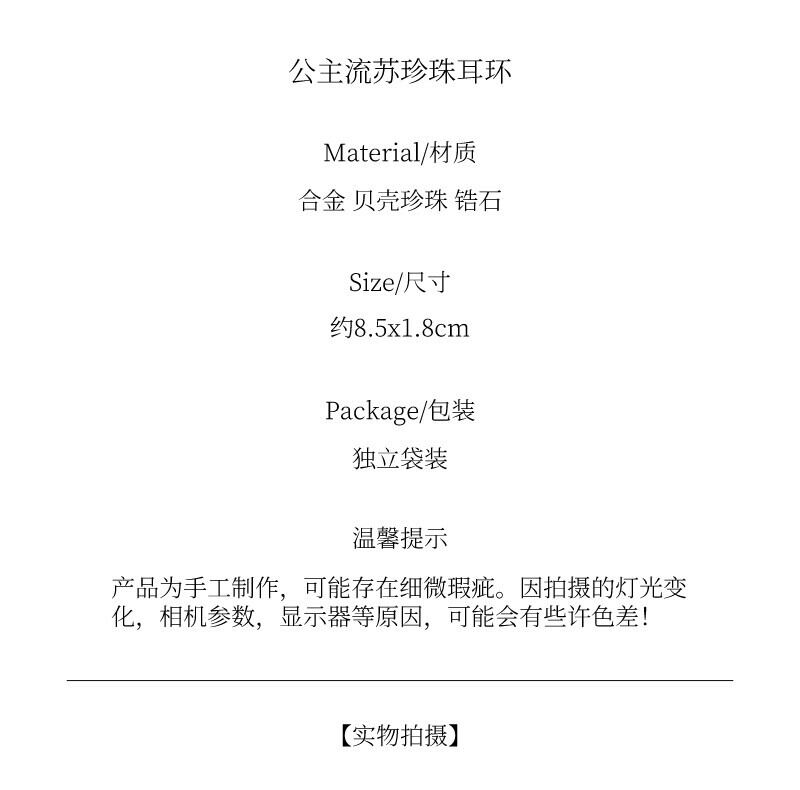 公主流苏珍珠耳环

Material/材质

合金 贝壳珍珠 锆石

Size/尺寸

约8.5x1.8cm

Package/包装

独立袋装

温馨提示

产品为手工制作，可能存在细微瑕疵。因拍摄的灯光变化，相机参数，显示器等原因，可能会有些许色差!

【实物拍摄】